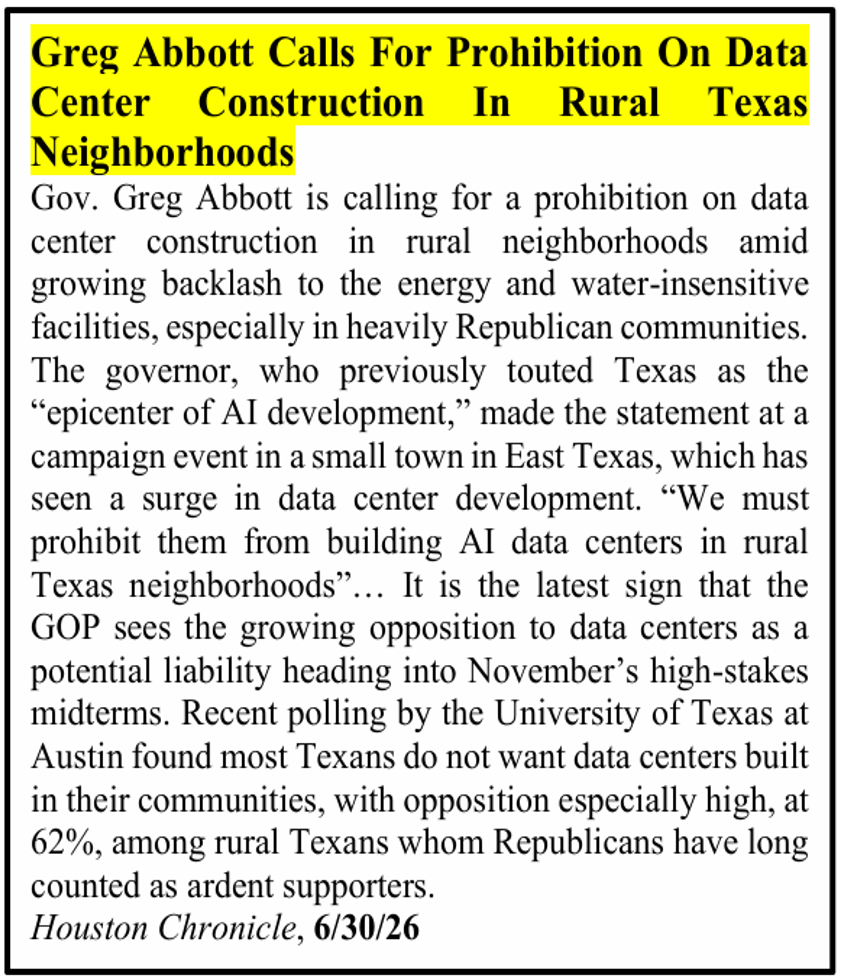 Greg Abbott Calls For Prohibition On Data Center Construction In Rural Texas Neighborhoods

Gov. Greg Abbott is calling for a prohibition on data center construction in rural neighborhoods amid growing backlash to the energy and water-insensitive facilities, especially in heavily Republican communities. The governor, who previously touted Texas as the "epicenter of AI development," made the statement at a campaign event in a small town in East Texas, which has seen a surge in data center development. "We must prohibit them from building AI data centers in rural Texas neighborhoods"… It is the latest sign that the GOP sees the growing opposition to data centers as a potential liability heading into November's high-stakes midterms. Recent polling by the University of Texas at Austin found most Texans do not want data centers built in their communities, with opposition especially high, at 62%, among rural Texans whom Republicans have long counted as ardent supporters.

Houston Chronicle, 6/30/26